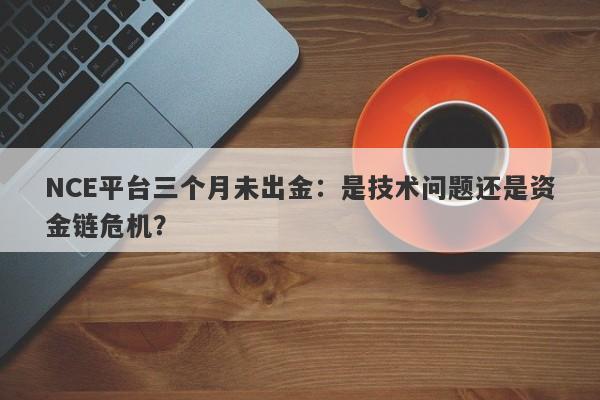 NCE平台三个月未出金：是技术问题还是资金链危机？